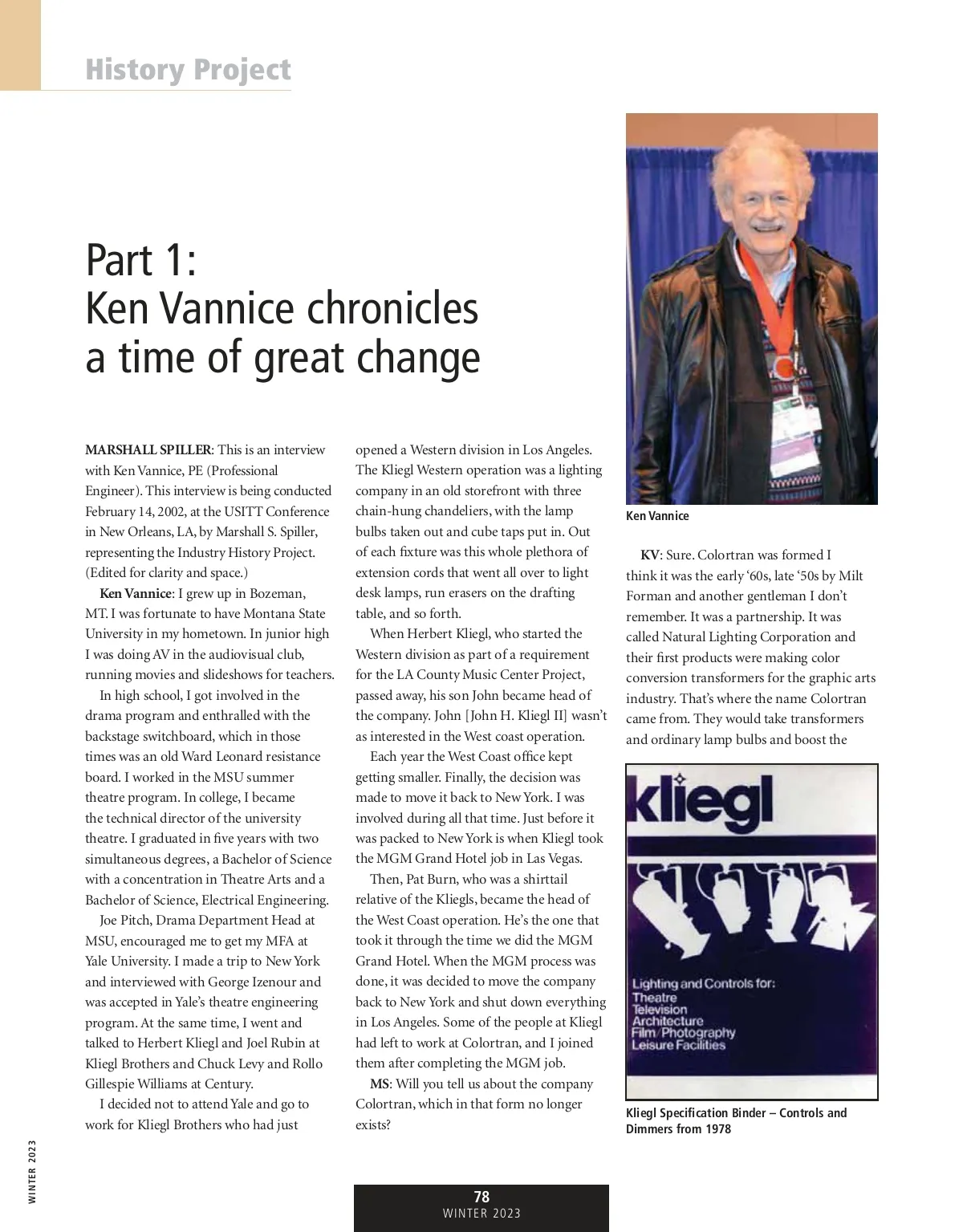 History Project

Part 1:
Ken Vannice chronicles a time of great change

MARSHALL SPILLER: This is an interview with Ken Vannice, PE (Professional Engineer). This interview is being conducted February 14, 2002, at the USITT Conference in New Orleans, LA, by Marshall S. Spiller, representing the Industry History Project. (Edited for clarity and space.)

Ken Vannice: I grew up in Bozeman, MT. I was fortunate to have Montana State University in my hometown. In junior high I was doing AV in the audiovisual club, running movies and slideshows for teachers.

In high school, I got involved in the drama program and enthralled with the backstage switchboard, which in those times was an old Ward Leonard resistance board. I worked in the MSU summer theatre program. In college, I became the technical director of the university theatre. I graduated in five years with two simultaneous degrees, a Bachelor of Science with a concentration in Theatre Arts and a Bachelor of Science, Electrical Engineering.

Joe Pitch, Drama Department Head at MSU, encouraged me to get my MFA at Yale University. I made a trip to New York and interviewed with George Izenour and was accepted in Yale's theatre engineering program. At the same time, I went and talked to Herbert Kliegl and Joel Rubin at Kliegl Brothers and Chuck Levy and Rollo Gillespie Williams at Century.

I decided not to attend Yale and go to work for Kliegl Brothers who had just opened a Western division in Los Angeles. The Kliegl Western operation was a lighting company in an old storefront with three chain-hung chandeliers, with the lamp bulbs taken out and cube taps put in. Out of each fixture was this whole plethora of extension cords that went all over to light desk lamps, run erasers on the drafting table, and so forth.

When Herbert Kliegl, who started the Western division as part of a requirement for the LA County Music Center Project, passed away, his son John became head of the company. John [John H. Kliegl II] wasn't as interested in the West coast operation.

Each year the West Coast office kept getting smaller. Finally, the decision was made to move it back to New York. I was involved during all that time. Just before it was packed to New York is when Kliegl took the MGM Grand Hotel job in Las Vegas.

Then, Pat Burn, who was a shirttail relative of the Kliegls, became the head of the West Coast operation. He's the one that took it through the time we did the MGM Grand Hotel. When the MGM process was done, it was decided to move the company back to New York and shut down everything in Los Angeles. Some of the people at Kliegl had left to work at Colortran, and I joined them after completing the MGM job.

MS: Will you tell us about the company Colortran, which in that form no longer exists?

Ken Vannice

KV: Sure. Colortran was formed I think it was the early '60s, late '50s by Milt Forman and another gentleman I don't remember. It was a partnership. It was called Natural Lighting Corporation and their first products were making color conversion transformers for the graphic arts industry. That's where the name Colortran came from. They would take transformers and ordinary lamp bulbs and boost the

kliegl

Lighting and Controls for:
Theatre
Television
Architecture
Film/Photography
Leisure Facilities

Kliegl Specification Binder – Controls and Dimmers from 1978

WINTER 2023

78
WINTER 2023